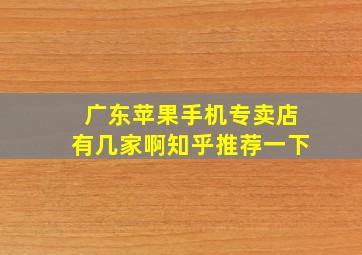 广东苹果手机专卖店
有几家啊知乎推荐一下